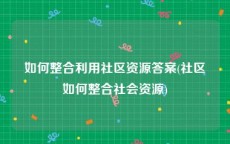 如何整合利用社区资源答案(社区如何整合社会资源)